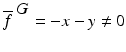 $\overline{f}^{G} = -x - y \neq 0$